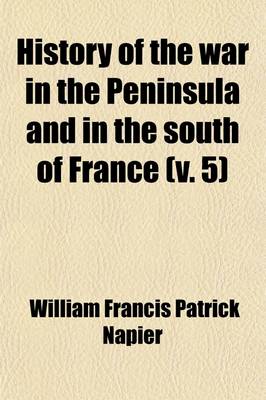 History of the war in the Peninsula and in the south of France (v. 5)

William Francis Patrick Napier